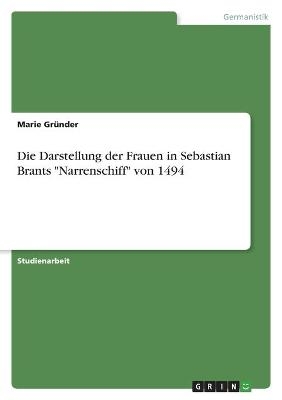 Germanistik

Marie Gründer

Die Darstellung der Frauen in Sebastian Brants "Narrenschiff" von 1494

Studienarbeit

GRIN